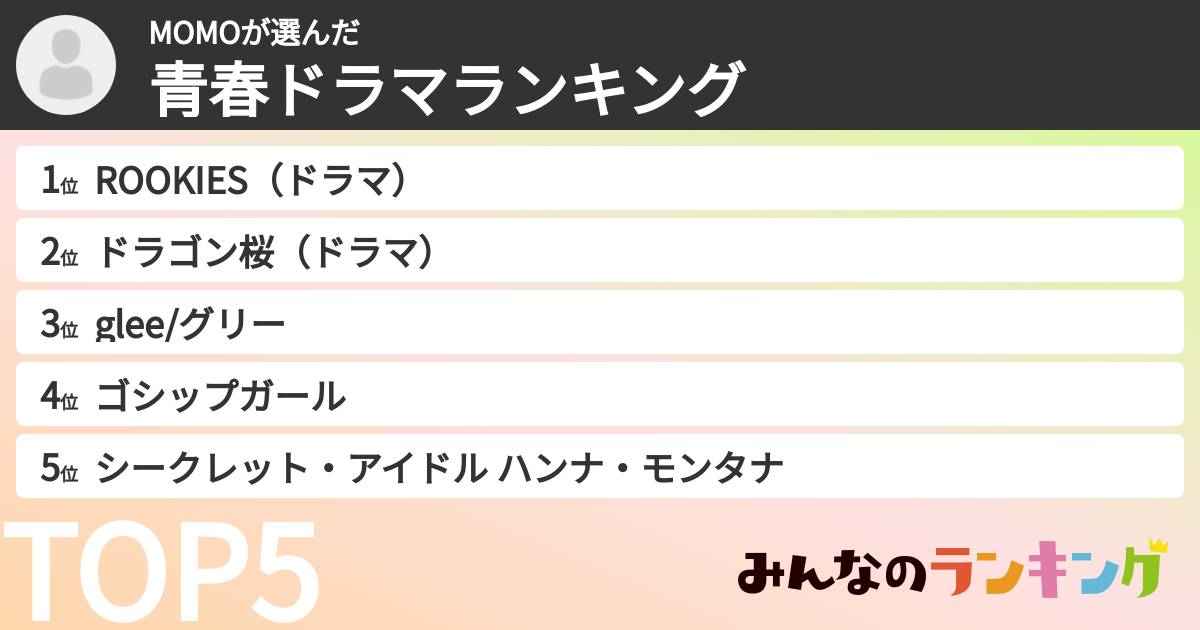 MOMOが選んだ
青春ドラマランキング

1位 ROOKIES（ドラマ）
2位 ドラゴン桜（ドラマ）
3位 glee/グリー
4位 ゴシップガール
5位 シークレット・アイドル ハンナ・モンタナ

TOP5

みんなのランキング